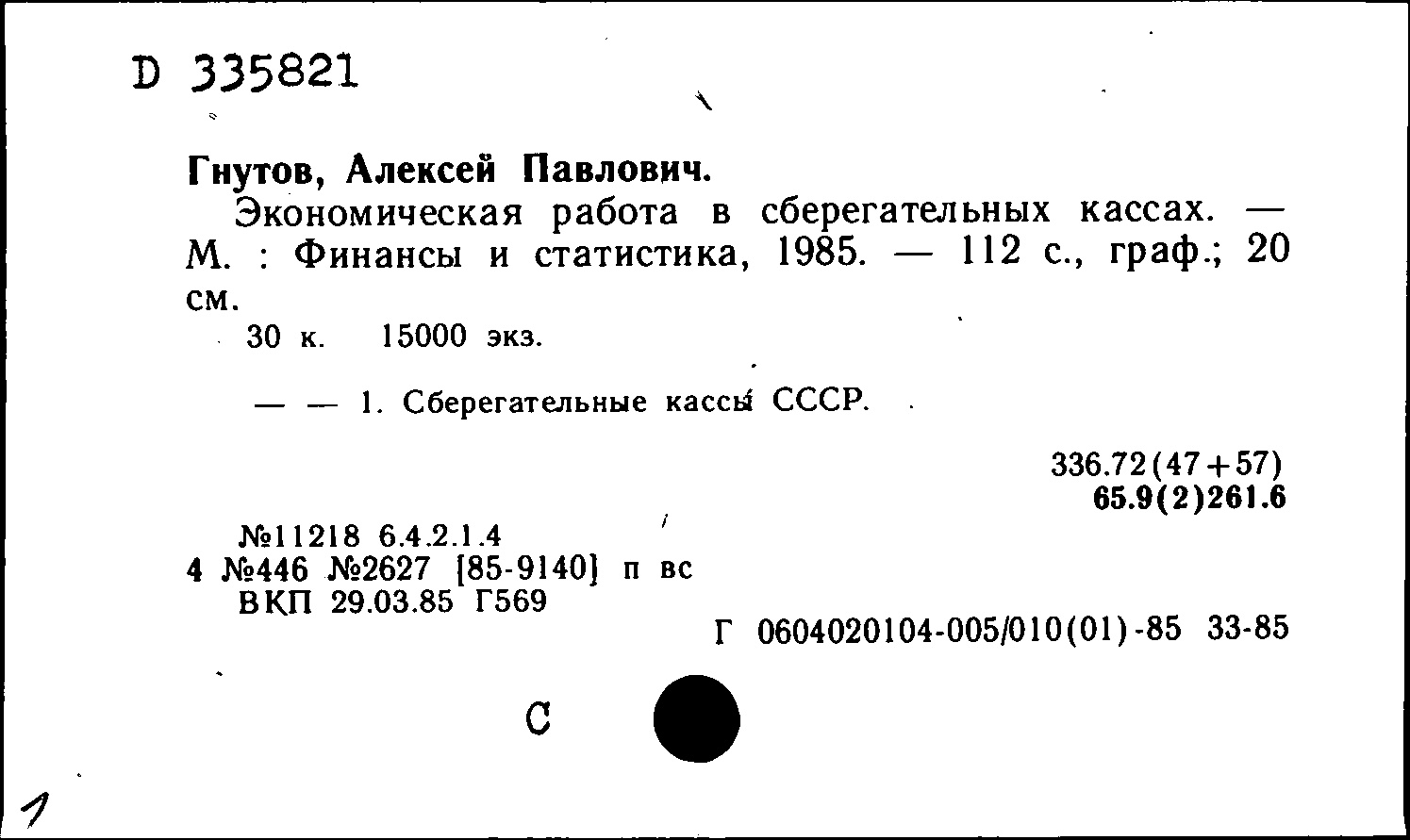 D 335821

Гнутов, Алексей Павлович.

Экономическая работа в сберегательных кассах. — М. : Финансы и статистика, 1985. — 112 с., граф.; 20 см.

30 к. 15000 экз.

— — 1. Сберегательные кассы СССР.

336.72(47+57)
65.9(2)261.6

№11218 6.4.2.1.4
4 №446 №2627 [85-9140] п вс
ВКП 29.03.85 Г569

Г 0604020104-005/010(01)-85 33-85

С

1